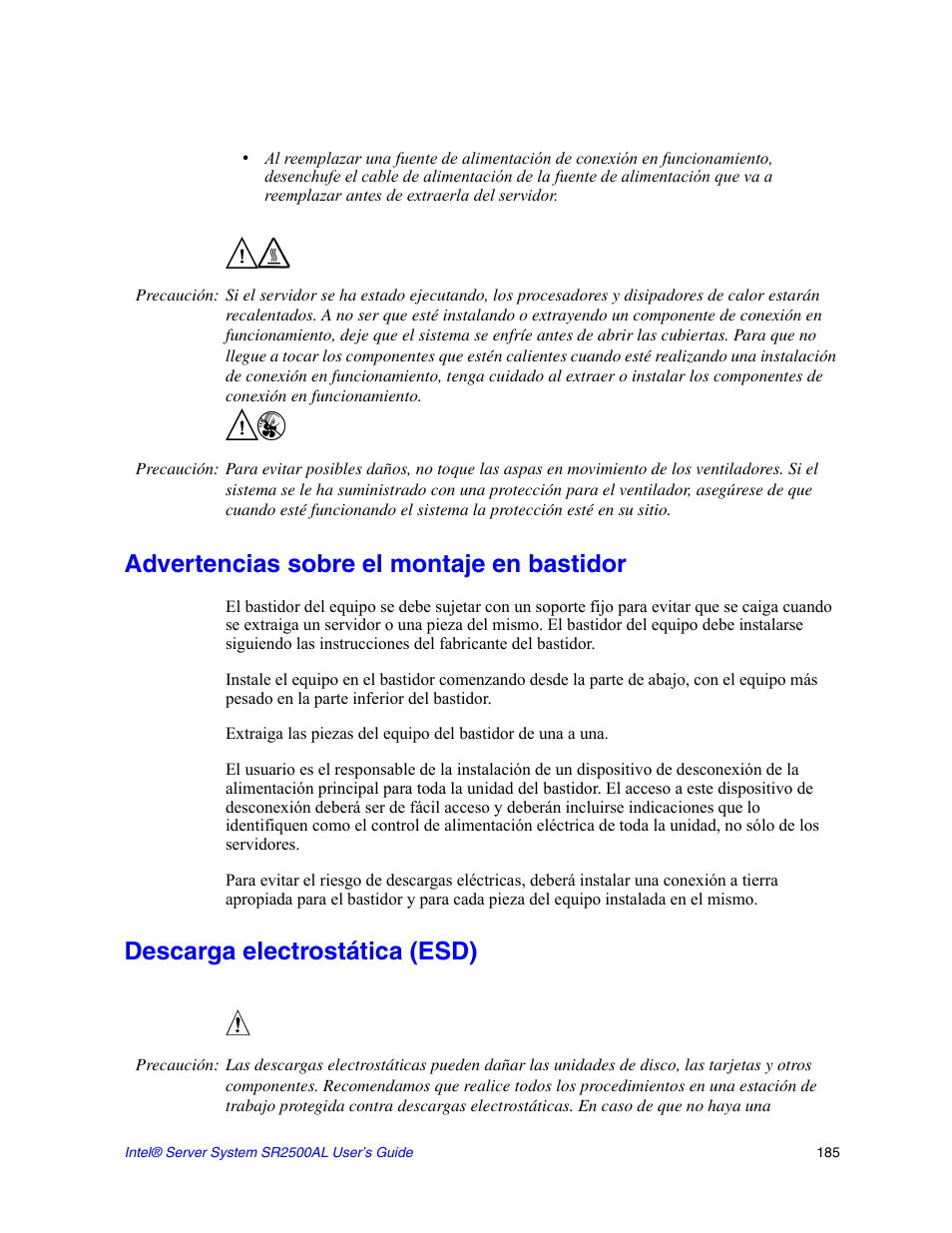 • Al reemplazar una fuente de alimentación de conexión en funcionamiento, desenchufe el cable de alimentación de la fuente de alimentación que va a reemplazar antes de extraerla del servidor.

Precaución: Si el servidor se ha estado ejecutando, los procesadores y disipadores de calor estarán recalentados. A no ser que esté instalando o extrayendo un componente de conexión en funcionamiento, deje que el sistema se enfríe antes de abrir las cubiertas. Para que no llegue a tocar los componentes que estén calientes cuando esté realizando una instalación de conexión en funcionamiento, tenga cuidado al extraer o instalar los componentes de conexión en funcionamiento.

Precaución: Para evitar posibles daños, no toque las aspas en movimiento de los ventiladores. Si el sistema se le ha suministrado con una protección para el ventilador, asegúrese de que cuando esté funcionando el sistema la protección esté en su sitio.

Advertencias sobre el montaje en bastidor

El bastidor del equipo se debe sujetar con un soporte fijo para evitar que se caiga cuando se extraiga un servidor o una pieza del mismo. El bastidor del equipo debe instalarse siguiendo las instrucciones del fabricante del bastidor.

Instale el equipo en el bastidor comenzando desde la parte de abajo, con el equipo más pesado en la parte inferior del bastidor.

Extraiga las piezas del equipo del bastidor de una a una.

El usuario es el responsable de la instalación de un dispositivo de desconexión de la alimentación principal para toda la unidad del bastidor. El acceso a este dispositivo de desconexión deberá ser de fácil acceso y deberán incluirse indicaciones que lo identifiquen como el control de alimentación eléctrica de toda la unidad, no sólo de los servidores.

Para evitar el riesgo de descargas eléctricas, deberá instalar una conexión a tierra apropiada para el bastidor y para cada pieza del equipo instalada en el mismo.

Descarga electrostática (ESD)

Precaución: Las descargas electrostáticas pueden dañar las unidades de disco, las tarjetas y otros componentes. Recomendamos que realice todos los procedimientos en una estación de trabajo protegida contra descargas electrostáticas. En caso de que no haya una

Intel® Server System SR2500AL User's Guide 185